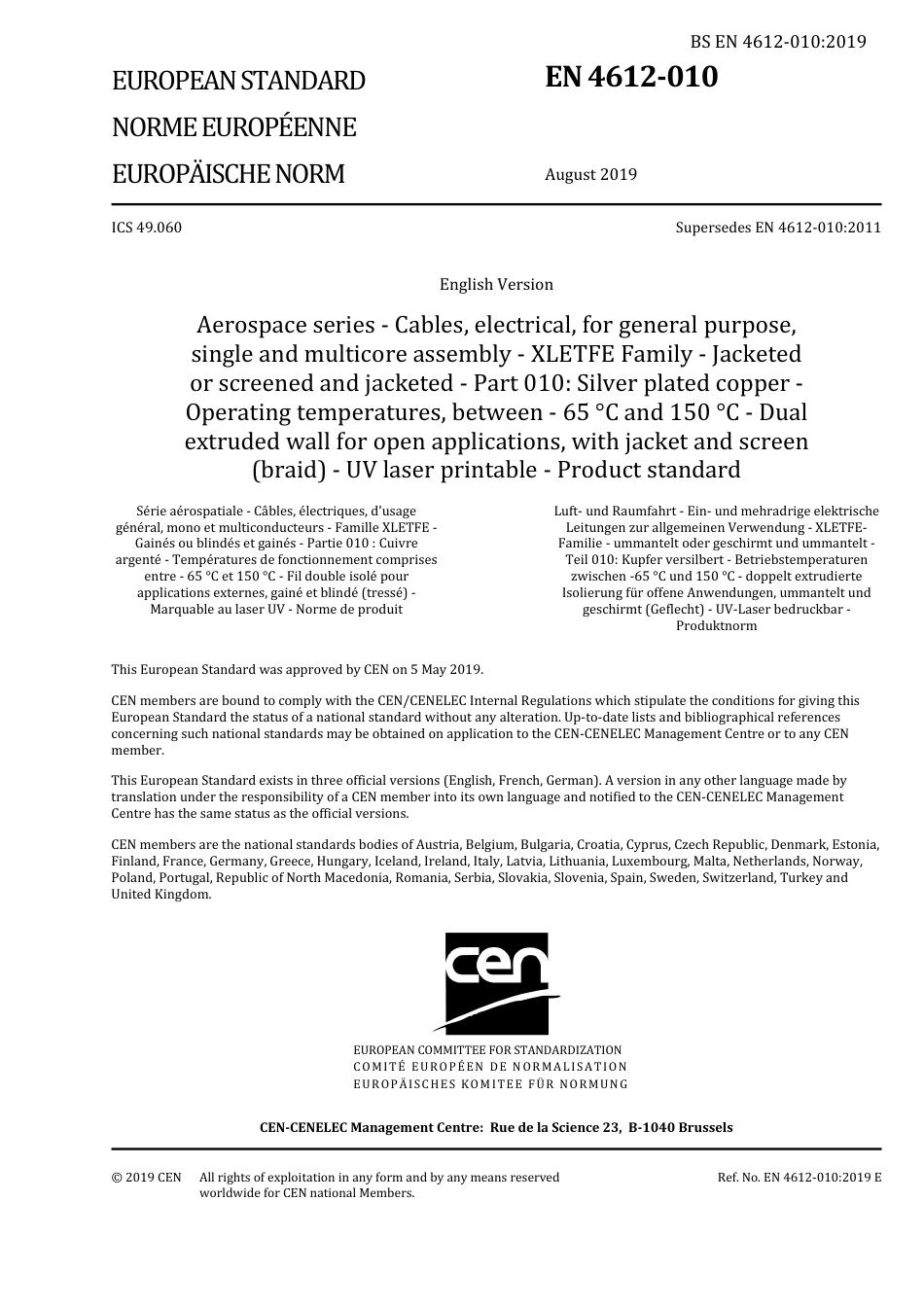 BS EN 4612-010:2019

EUROPEAN STANDARD

NORME EUROPÉENNE

EUROPÄISCHE NORM

EN 4612-010

August 2019

ICS 49.060

Supersedes EN 4612-010:2011

English Version

Aerospace series - Cables, electrical, for general purpose, single and multicore assembly - XLETFE Family - Jacketed or screened and jacketed - Part 010: Silver plated copper - Operating temperatures, between - 65 °C and 150 °C - Dual extruded wall for open applications, with jacket and screen (braid) - UV laser printable - Product standard

Série aérospatiale - Câbles, électriques, d'usage général, mono et multiconducteurs - Famille XLETFE - Gainés ou blindés et gainés - Partie 010 : Cuivre argenté - Températures de fonctionnement comprises entre - 65 °C et 150 °C - Fil double isolé pour applications externes, gainé et blindé (tressé) - Marquable au laser UV - Norme de produit

Luft- und Raumfahrt - Ein- und mehradrige elektrische Leitungen zur allgemeinen Verwendung - XLETFE-Familie - ummantelt oder geschirmt und ummantelt - Teil 010: Kupfer versilbert - Betriebstemperaturen zwischen -65 °C und 150 °C - doppelt extrudierte Isolierung für offene Anwendungen, ummantelt und geschirmt (Geflecht) - UV-Laser bedruckbar - Produktnorm

This European Standard was approved by CEN on 5 May 2019.

CEN members are bound to comply with the CEN/CENELEC Internal Regulations which stipulate the conditions for giving this European Standard the status of a national standard without any alteration. Up-to-date lists and bibliographical references concerning such national standards may be obtained on application to the CEN-CENELEC Management Centre or to any CEN member.

This European Standard exists in three official versions (English, French, German). A version in any other language made by translation under the responsibility of a CEN member into its own language and notified to the CEN-CENELEC Management Centre has the same status as the official versions.

CEN members are the national standards bodies of Austria, Belgium, Bulgaria, Croatia, Cyprus, Czech Republic, Denmark, Estonia, Finland, France, Germany, Greece, Hungary, Iceland, Ireland, Italy, Latvia, Lithuania, Luxembourg, Malta, Netherlands, Norway, Poland, Portugal, Republic of North Macedonia, Romania, Serbia, Slovakia, Slovenia, Spain, Sweden, Switzerland, Turkey and United Kingdom.

cen

EUROPEAN COMMITTEE FOR STANDARDIZATION
COMITÉ EUROPÉEN DE NORMALISATION
EUROPÄISCHES KOMITEE FÜR NORMUNG

CEN-CENELEC Management Centre: Rue de la Science 23, B-1040 Brussels

© 2019 CEN All rights of exploitation in any form and by any means reserved worldwide for CEN national Members.

Ref. No. EN 4612-010:2019 E